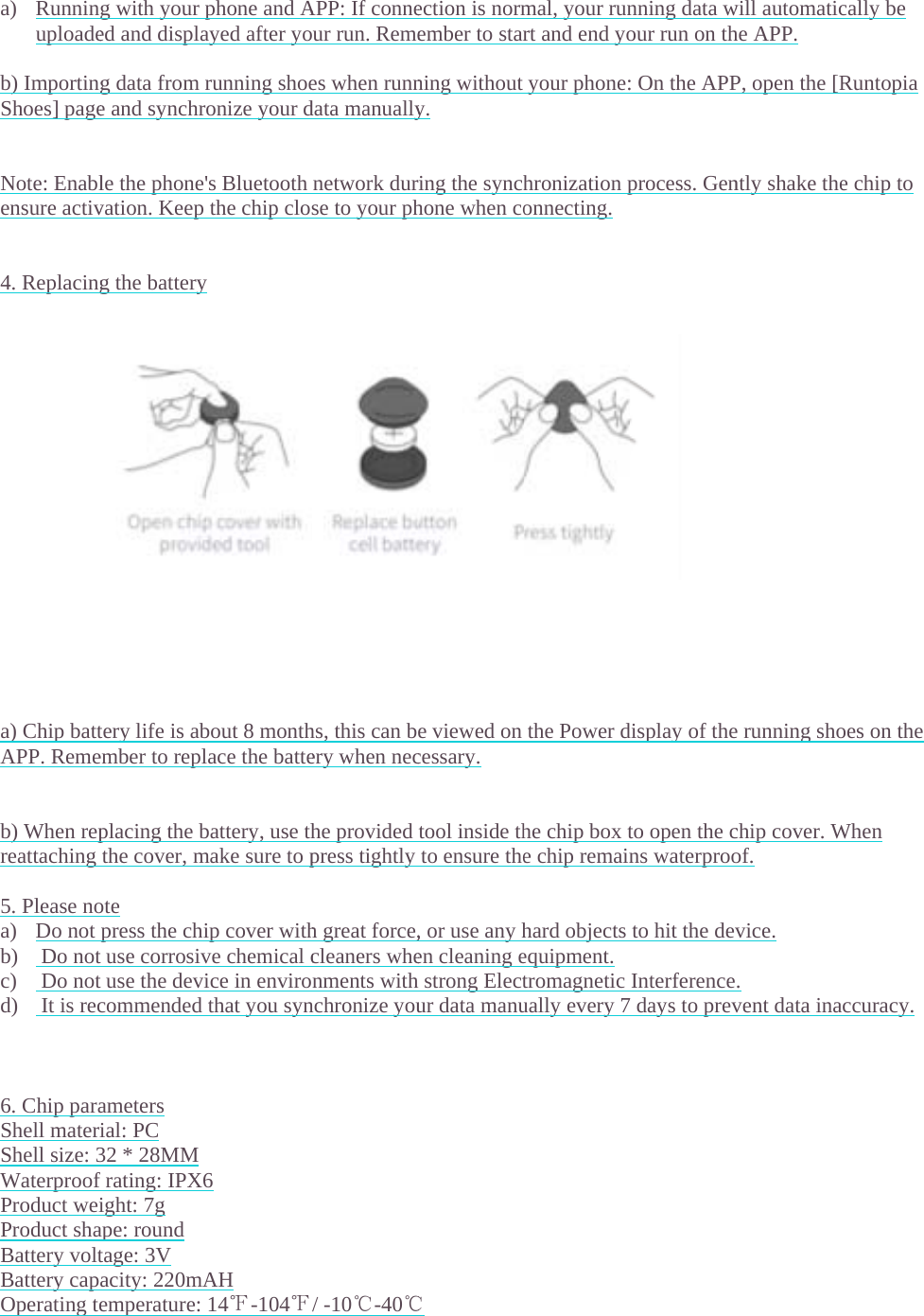 a) Running with your phone and APP: If connection is normal, your running data will automatically be uploaded and displayed after your run. Remember to start and end your run on the APP.

b) Importing data from running shoes when running without your phone: On the APP, open the [Runtopia Shoes] page and synchronize your data manually.

Note: Enable the phone's Bluetooth network during the synchronization process. Gently shake the chip to ensure activation. Keep the chip close to your phone when connecting.

4. Replacing the battery

Open chip cover with provided tool

Replace button cell battery

Press tightly

a) Chip battery life is about 8 months, this can be viewed on the Power display of the running shoes on the APP. Remember to replace the battery when necessary.

b) When replacing the battery, use the provided tool inside the chip box to open the chip cover. When reattaching the cover, make sure to press tightly to ensure the chip remains waterproof.

5. Please note
a) Do not press the chip cover with great force, or use any hard objects to hit the device.
b) Do not use corrosive chemical cleaners when cleaning equipment.
c) Do not use the device in environments with strong Electromagnetic Interference.
d) It is recommended that you synchronize your data manually every 7 days to prevent data inaccuracy.

6. Chip parameters
Shell material: PC
Shell size: 32 * 28MM
Waterproof rating: IPX6
Product weight: 7g
Product shape: round
Battery voltage: 3V
Battery capacity: 220mAH
Operating temperature: 14℉-104℉/ -10℃-40℃